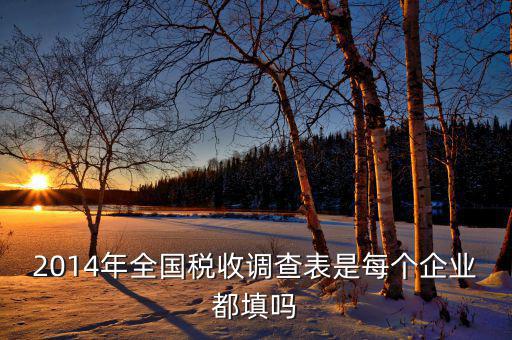 2014年全国税收调查表是每个企业都填吗